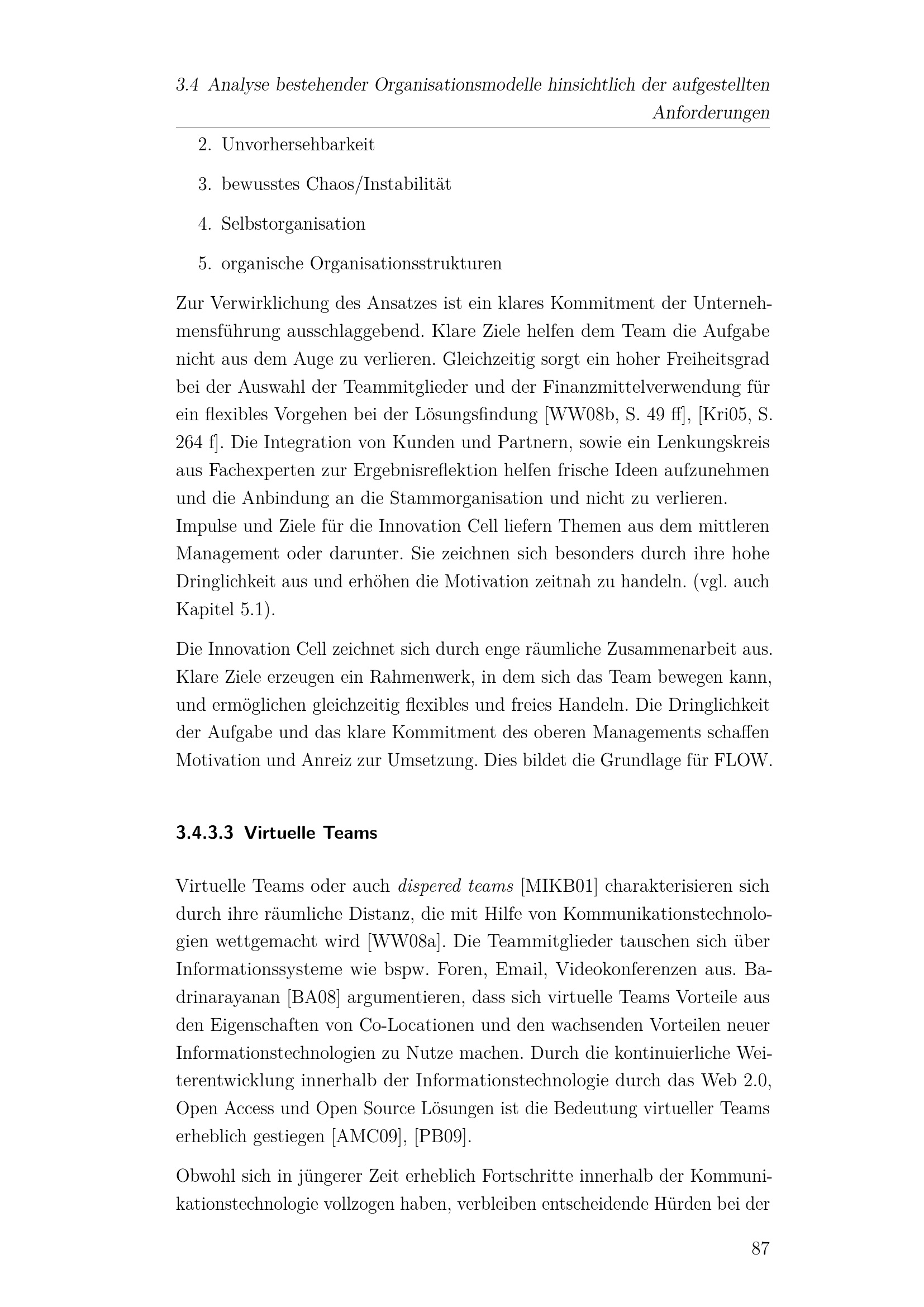 3.4 Analyse bestehender Organisationsmodelle hinsichtlich der aufgestellten Anforderungen

2. Unvorhersehbarkeit

3. bewusstes Chaos/Instabilität

4. Selbstorganisation

5. organische Organisationsstrukturen

Zur Verwirklichung des Ansatzes ist ein klares Kommitment der Unternehmensführung ausschlaggebend. Klare Ziele helfen dem Team die Aufgabe nicht aus dem Auge zu verlieren. Gleichzeitig sorgt ein hoher Freiheitsgrad bei der Auswahl der Teammitglieder und der Finanzmittelverwendung für ein flexibles Vorgehen bei der Lösungsfindung [WW08b, S. 49 ff], [Kri05, S. 264 f]. Die Integration von Kunden und Partnern, sowie ein Lenkungskreis aus Fachexperten zur Ergebnisreflektion helfen frische Ideen aufzunehmen und die Anbindung an die Stammorganisation und nicht zu verlieren.
Impulse und Ziele für die Innovation Cell liefern Themen aus dem mittleren Management oder darunter. Sie zeichnen sich besonders durch ihre hohe Dringlichkeit aus und erhöhen die Motivation zeitnah zu handeln. (vgl. auch Kapitel 5.1).

Die Innovation Cell zeichnet sich durch enge räumliche Zusammenarbeit aus. Klare Ziele erzeugen ein Rahmenwerk, in dem sich das Team bewegen kann, und ermöglichen gleichzeitig flexibles und freies Handeln. Die Dringlichkeit der Aufgabe und das klare Kommitment des oberen Managements schaffen Motivation und Anreiz zur Umsetzung. Dies bildet die Grundlage für FLOW.

3.4.3.3 Virtuelle Teams

Virtuelle Teams oder auch dispered teams [MIKB01] charakterisieren sich durch ihre räumliche Distanz, die mit Hilfe von Kommunikationstechnologien wettgemacht wird [WW08a]. Die Teammitglieder tauschen sich über Informationssysteme wie bspw. Foren, Email, Videokonferenzen aus. Badrinarayanan [BA08] argumentieren, dass sich virtuelle Teams Vorteile aus den Eigenschaften von Co-Locationen und den wachsenden Vorteilen neuer Informationstechnologien zu Nutze machen. Durch die kontinuierliche Weiterentwicklung innerhalb der Informationstechnologie durch das Web 2.0, Open Access und Open Source Lösungen ist die Bedeutung virtueller Teams erheblich gestiegen [AMC09], [PB09].

Obwohl sich in jüngerer Zeit erheblich Fortschritte innerhalb der Kommunikationstechnologie vollzogen haben, verbleiben entscheidende Hürden bei der

87